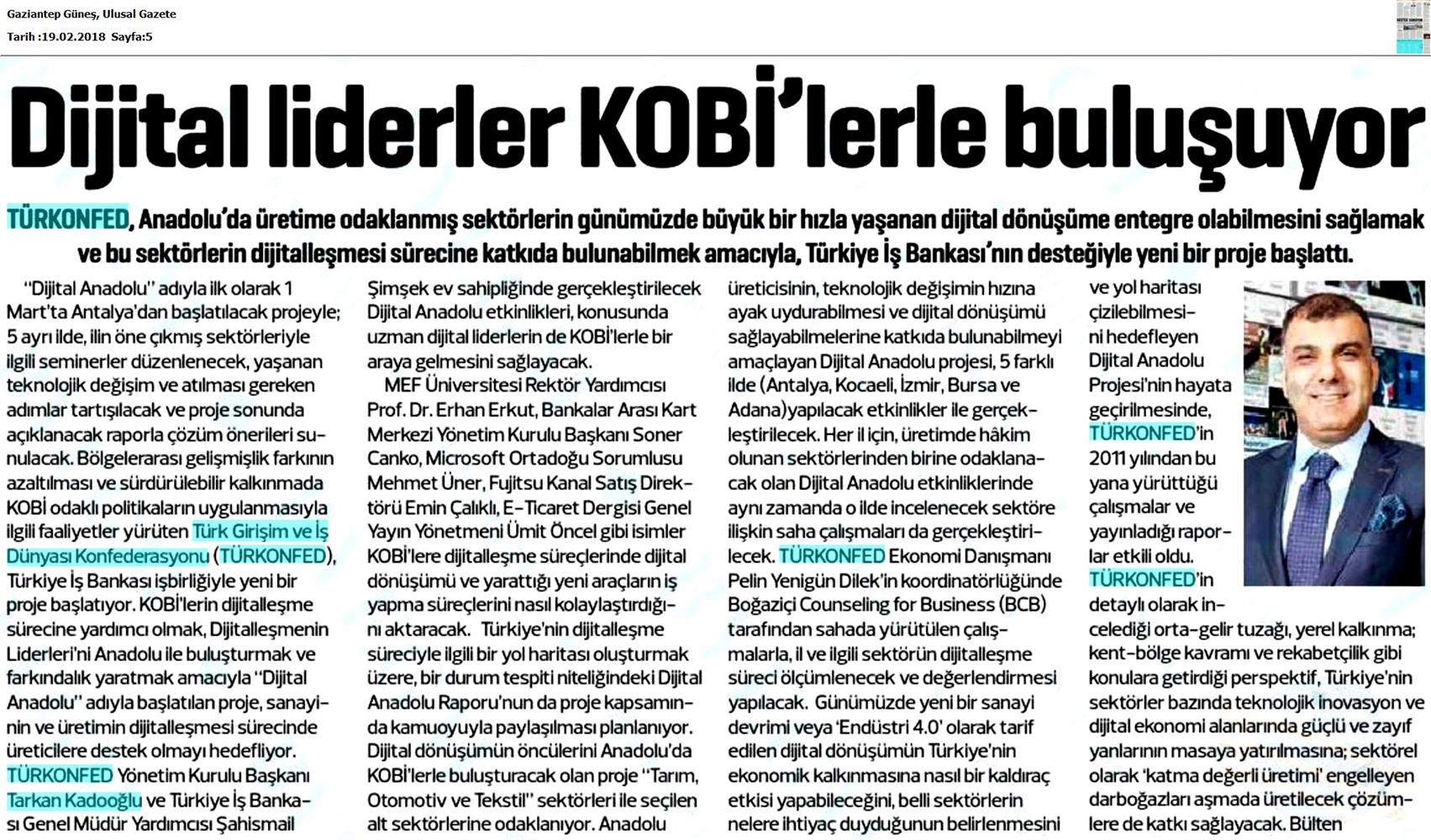 Gaziantep Güneş, Ulusal Gazete
Tarih :19.02.2018 Sayfa:5

Dijital liderler KOBİ'lerle buluşuyor

TÜRKONFED, Anadolu'da üretime odaklanmış sektörlerin günümüzde büyük bir hızla yaşanan dijital dönüşüme entegre olabilmesini sağlamak ve bu sektörlerin dijitalleşmesi sürecine katkıda bulunabilmek amacıyla, Türkiye İş Bankası'nın desteğiyle yeni bir proje başlattı.

"Dijital Anadolu" adıyla ilk olarak 1 Mart'ta Antalya'dan başlatılacak projeyle; 5 ayrı ilde, ilin öne çıkmış sektörleriyle ilgili seminerler düzenlenecek, yaşanan teknolojik değişim ve atılması gereken adımlar tartışılacak ve proje sonunda açıklanacak raporla çözüm önerileri sunulacak. Bölgelerarası gelişmişlik farkının azaltılması ve sürdürülebilir kalkınmada KOBİ odaklı politikaların uygulanmasıyla ilgili faaliyetler yürüten Türk Girişim ve İş Dünyası Konfederasyonu (TÜRKONFED), Türkiye İş Bankası işbirliğiyle yeni bir proje başlatıyor. KOBİ'lerin dijitalleşme sürecine yardımcı olmak, Dijitalleşmenin Liderleri'ni Anadolu ile buluşturmak ve farkındalık yaratmak amacıyla "Dijital Anadolu" adıyla başlatılan proje, sanayinin ve üretimin dijitalleşmesi sürecinde üreticilere destek olmayı hedefliyor. TÜRKONFED Yönetim Kurulu Başkanı Tarkan Kadooğlu ve Türkiye İş Bankası Genel Müdür Yardımcısı Şahismail Şimşek ev sahipliğinde gerçekleştirilecek Dijital Anadolu etkinlikleri, konusunda uzman dijital liderlerin de KOBİ'lerle bir araya gelmesini sağlayacak.

MEF Üniversitesi Rektör Yardımcısı Prof. Dr. Erhan Erkut, Bankalar Arası Kart Merkezi Yönetim Kurulu Başkanı Soner Canko, Microsoft Ortadoğu Sorumlusu Mehmet Üner, Fujitsu Kanal Satış Direktörü Emin Çalıklı, E-Ticaret Dergisi Genel Yayın Yönetmeni Ümit Öncel gibi isimler KOBİ'lere dijitalleşme süreçlerinde dijital dönüşümü ve yarattığı yeni araçların iş yapma süreçlerini nasıl kolaylaştırdığını aktaracak. Türkiye'nin dijitalleşme süreciyle ilgili bir yol haritası oluşturmak üzere, bir durum tespiti niteliğindeki Dijital Anadolu Raporu'nun da proje kapsamında kamuoyuyla paylaşılması planlanıyor. Dijital dönüşümün öncülerini Anadolu'da KOBİ'lerle buluşturacak olan proje "Tarım, Otomotiv ve Tekstil" sektörleri ile seçilen alt sektörlerine odaklanıyor. Anadolu üreticisinin, teknolojik değişimin hızına ayak uydurabilmesi ve dijital dönüşümü sağlayabilmelerine katkıda bulunabilmeyi amaçlayan Dijital Anadolu projesi, 5 farklı ilde (Antalya, Kocaeli, İzmir, Bursa ve Adana)yapılacak etkinlikler ile gerçekleştirilecek. Her il için, üretimde hâkim olunan sektörlerinden birine odaklanacak olan Dijital Anadolu etkinliklerinde aynı zamanda o ilde incelenecek sektöre ilişkin saha çalışmaları da gerçekleştirilecek. TÜRKONFED Ekonomi Danışmanı Pelin Yenigün Dilek'in koordinatörlüğünde Boğaziçi Counseling for Business (BCB) tarafından sahada yürütülen çalışmalarla, il ve ilgili sektörün dijitalleşme süreci ölçümlenecek ve değerlendirmesi yapılacak. Günümüzde yeni bir sanayi devrimi veya 'Endüstri 4.0' olarak tarif edilen dijital dönüşümün Türkiye'nin ekonomik kalkınmasına nasıl bir kaldıraç etkisi yapabileceğini, belli sektörlerin nelere ihtiyaç duyduğunun belirlenmesini ve yol haritası çizilebilmesini hedefleyen Dijital Anadolu Projesi'nin hayata geçirilmesinde, TÜRKONFED'in 2011 yılından bu yana yürüttüğü çalışmalar ve yayınladığı raporlar etkili oldu. TÜRKONFED'in detaylı olarak incelediği orta-gelir tuzağı, yerel kalkınma; kent-bölge kavramı ve rekabetçilik gibi konulara getirdiği perspektif, Türkiye'nin sektörler bazında teknolojik inovasyon ve dijital ekonomi alanlarında güçlü ve zayıf yanlarının masaya yatırılmasına; sektörel olarak 'katma değerli üretimi' engelleyen darboğazları aşmada üretilecek çözümlere de katkı sağlayacak. Bülten